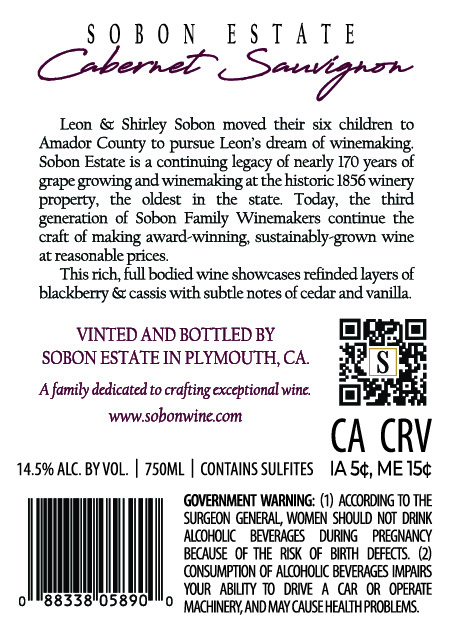 SOBON ESTATE
Cabernet Sauvignon

Leon & Shirley Sobon moved their six children to Amador County to pursue Leon's dream of winemaking. Sobon Estate is a continuing legacy of nearly 170 years of grape growing and winemaking at the historic 1856 winery property, the oldest in the state. Today, the third generation of Sobon Family Winemakers continue the craft of making award-winning, sustainably-grown wine at reasonable prices.

This rich, full bodied wine showcases refinded layers of blackberry & cassis with subtle notes of cedar and vanilla.

VINTED AND BOTTLED BY
SOBON ESTATE IN PLYMOUTH, CA.

A family dedicated to crafting exceptional wine.

www.sobonwine.com

S

CA CRV

14.5% ALC. BY VOL. | 750ML | CONTAINS SULFITES

IA 5¢, ME 15¢

0 88338 05890 0

GOVERNMENT WARNING: (1) ACCORDING TO THE SURGEON GENERAL, WOMEN SHOULD NOT DRINK ALCOHOLIC BEVERAGES DURING PREGNANCY BECAUSE OF THE RISK OF BIRTH DEFECTS. (2) CONSUMPTION OF ALCOHOLIC BEVERAGES IMPAIRS YOUR ABILITY TO DRIVE A CAR OR OPERATE MACHINERY, AND MAY CAUSE HEALTH PROBLEMS.